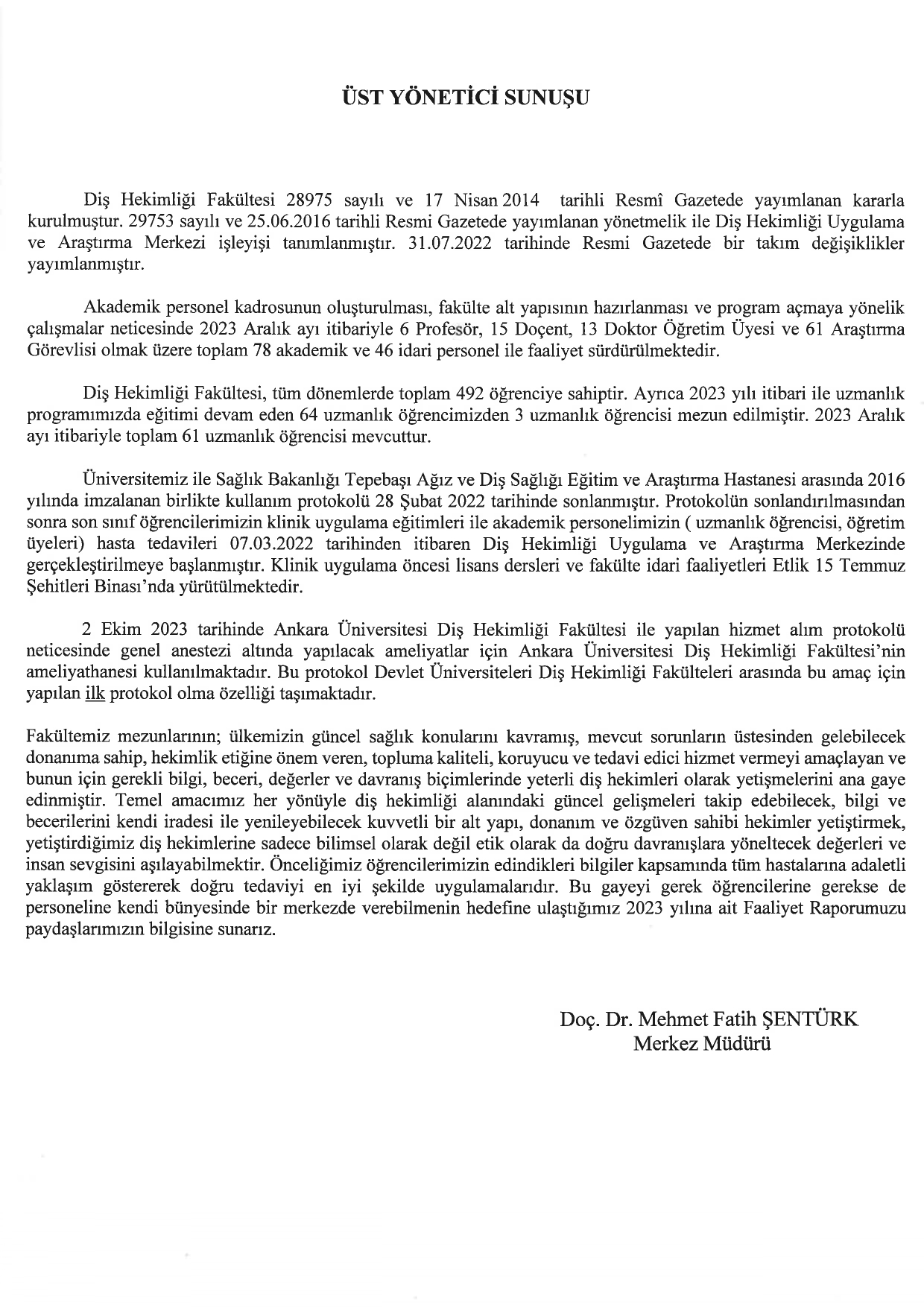 ÜST YÖNETİCİ SUNUŞU

Diş Hekimliği Fakültesi 28975 sayılı ve 17 Nisan 2014 tarihli Resmî Gazetede yayımlanan kararla kurulmuştur. 29753 sayılı ve 25.06.2016 tarihli Resmi Gazetede yayımlanan yönetmelik ile Diş Hekimliği Uygulama ve Araştırma Merkezi işleyişi tanımlanmıştır. 31.07.2022 tarihinde Resmi Gazetede bir takım değişiklikler yayımlanmıştır.

Akademik personel kadrosunun oluşturulması, fakülte alt yapısının hazırlanması ve program açmaya yönelik çalışmalar neticesinde 2023 Aralık ayı itibariyle 6 Profesör, 15 Doçent, 13 Doktor Öğretim Üyesi ve 61 Araştırma Görevlisi olmak üzere toplam 78 akademik ve 46 idari personel ile faaliyet sürdürülmektedir.

Diş Hekimliği Fakültesi, tüm dönemlerde toplam 492 öğrenciye sahiptir. Ayrıca 2023 yılı itibari ile uzmanlık programımızda eğitimi devam eden 64 uzmanlık öğrencimizden 3 uzmanlık öğrencisi mezun edilmiştir. 2023 Aralık ayı itibariyle toplam 61 uzmanlık öğrencisi mevcuttur.

Üniversitemiz ile Sağlık Bakanlığı Tepebaşı Ağız ve Diş Sağlığı Eğitim ve Araştırma Hastanesi arasında 2016 yılında imzalanan birlikte kullanım protokolü 28 Şubat 2022 tarihinde sonlanmıştır. Protokolün sonlandırılmasından sonra son sınıf öğrencilerimizin klinik uygulama eğitimleri ile akademik personelimizin ( uzmanlık öğrencisi, öğretim üyeleri) hasta tedavileri 07.03.2022 tarihinden itibaren Diş Hekimliği Uygulama ve Araştırma Merkezinde gerçekleştirilmeye başlanmıştır. Klinik uygulama öncesi lisans dersleri ve fakülte idari faaliyetleri Etlik 15 Temmuz Şehitleri Binası'nda yürütülmektedir.

2 Ekim 2023 tarihinde Ankara Üniversitesi Diş Hekimliği Fakültesi ile yapılan hizmet alım protokolü neticesinde genel anestezi altında yapılacak ameliyatlar için Ankara Üniversitesi Diş Hekimliği Fakültesi'nin ameliyathanesi kullanılmaktadır. Bu protokol Devlet Üniversiteleri Diş Hekimliği Fakülteleri arasında bu amaç için yapılan ilk protokol olma özelliği taşımaktadır.

Fakültemiz mezunlarının; ülkemizin güncel sağlık konularını kavramış, mevcut sorunların üstesinden gelebilecek donanıma sahip, hekimlik etiğine önem veren, topluma kaliteli, koruyucu ve tedavi edici hizmet vermeyi amaçlayan ve bunun için gerekli bilgi, beceri, değerler ve davranış biçimlerinde yeterli diş hekimleri olarak yetişmelerini ana gaye edinmiştir. Temel amacımız her yönüyle diş hekimliği alanındaki güncel gelişmeleri takip edebilecek, bilgi ve becerilerini kendi iradesi ile yenileyebilecek kuvvetli bir alt yapı, donanım ve özgüven sahibi hekimler yetiştirmek, yetiştirdiğimiz diş hekimlerine sadece bilimsel olarak değil etik olarak da doğru davranışlara yöneltecek değerleri ve insan sevgisini aşılayabilmektir. Önceliğimiz öğrencilerimizin edindikleri bilgiler kapsamında tüm hastalarına adaletli yaklaşım göstererek doğru tedaviyi en iyi şekilde uygulamalarıdır. Bu gayeyi gerek öğrencilerine gerekse de personeline kendi bünyesinde bir merkezde verebilmenin hedefine ulaştığımız 2023 yılına ait Faaliyet Raporumuzu paydaşlarımızın bilgisine sunarız.

Doç. Dr. Mehmet Fatih ŞENTÜRK
Merkez Müdürü